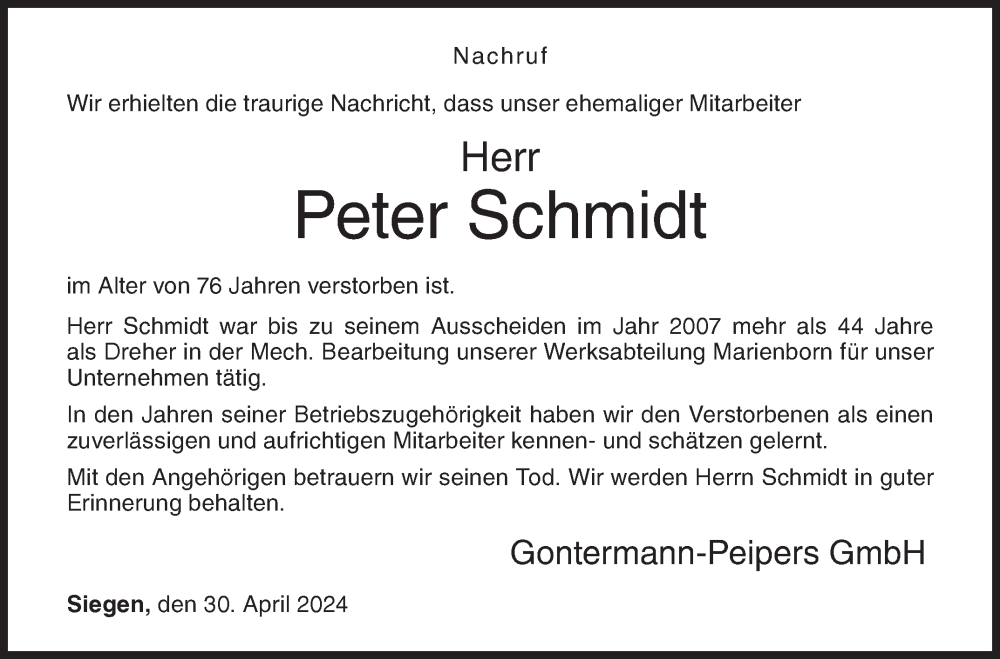 Nachruf

Wir erhielten die traurige Nachricht, dass unser ehemaliger Mitarbeiter

Herr
Peter Schmidt

im Alter von 76 Jahren verstorben ist.

Herr Schmidt war bis zu seinem Ausscheiden im Jahr 2007 mehr als 44 Jahre als Dreher in der Mech. Bearbeitung unserer Werksabteilung Marienborn für unser Unternehmen tätig.

In den Jahren seiner Betriebszugehörigkeit haben wir den Verstorbenen als einen zuverlässigen und aufrichtigen Mitarbeiter kennen- und schätzen gelernt.

Mit den Angehörigen betrauern wir seinen Tod. Wir werden Herrn Schmidt in guter Erinnerung behalten.

Gontermann-Peipers GmbH

Siegen, den 30. April 2024